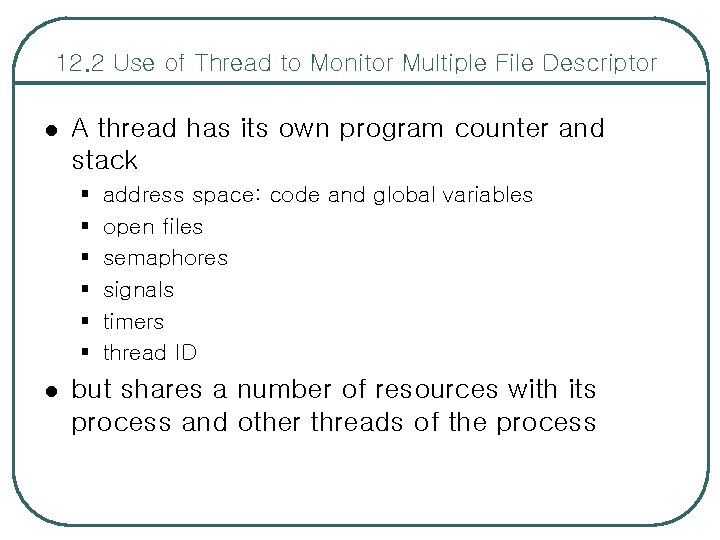 12.2 Use of Thread to Monitor Multiple File Descriptor

- A thread has its own program counter and stack
  - address space: code and global variables
  - open files
  - semaphores
  - signals
  - timers
  - thread ID
- but shares a number of resources with its process and other threads of the process